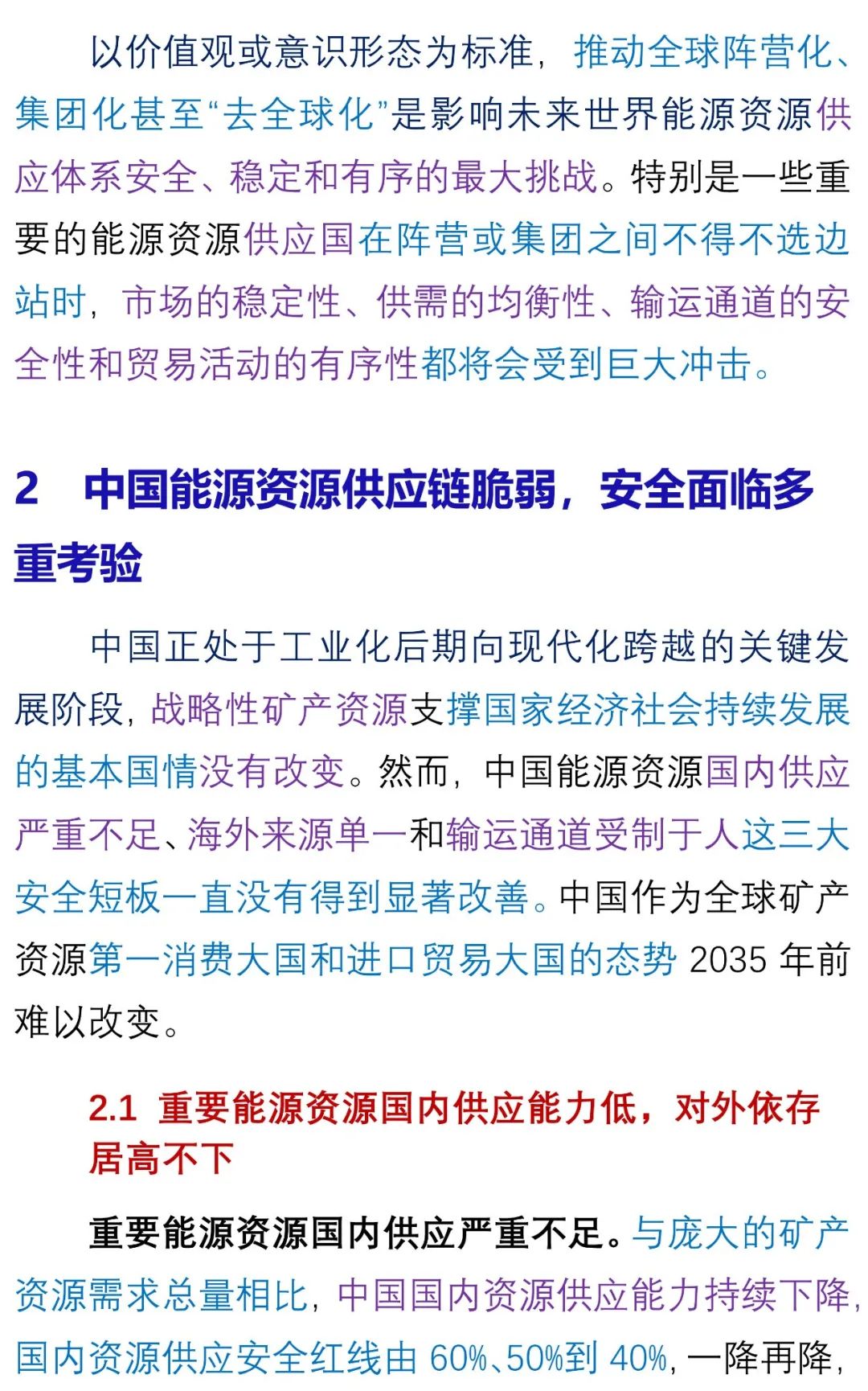 以价值观或意识形态为标准，推动全球阵营化、集团化甚至“去全球化”是影响未来世界能源资源供应体系安全、稳定和有序的最大挑战。特别是一些重要的能源资源供应国在阵营或集团之间不得不选边站时，市场的稳定性、供需的均衡性、输运通道的安全性和贸易活动的有序性都将会受到巨大冲击。

2　中国能源资源供应链脆弱，安全面临多重考验

中国正处于工业化后期向现代化跨越的关键发展阶段，战略性矿产资源支撑国家经济社会持续发展的基本国情没有改变。然而，中国能源资源国内供应严重不足、海外来源单一和输运通道受制于人这三大安全短板一直没有得到显著改善。中国作为全球矿产资源第一消费大国和进口贸易大国的态势 2035 年前难以改变。

2.1　重要能源资源国内供应能力低，对外依存居高不下

重要能源资源国内供应严重不足。与庞大的矿产资源需求总量相比，中国国内资源供应能力持续下降，国内资源供应安全红线由 60%、50%到 40%，一降再降，